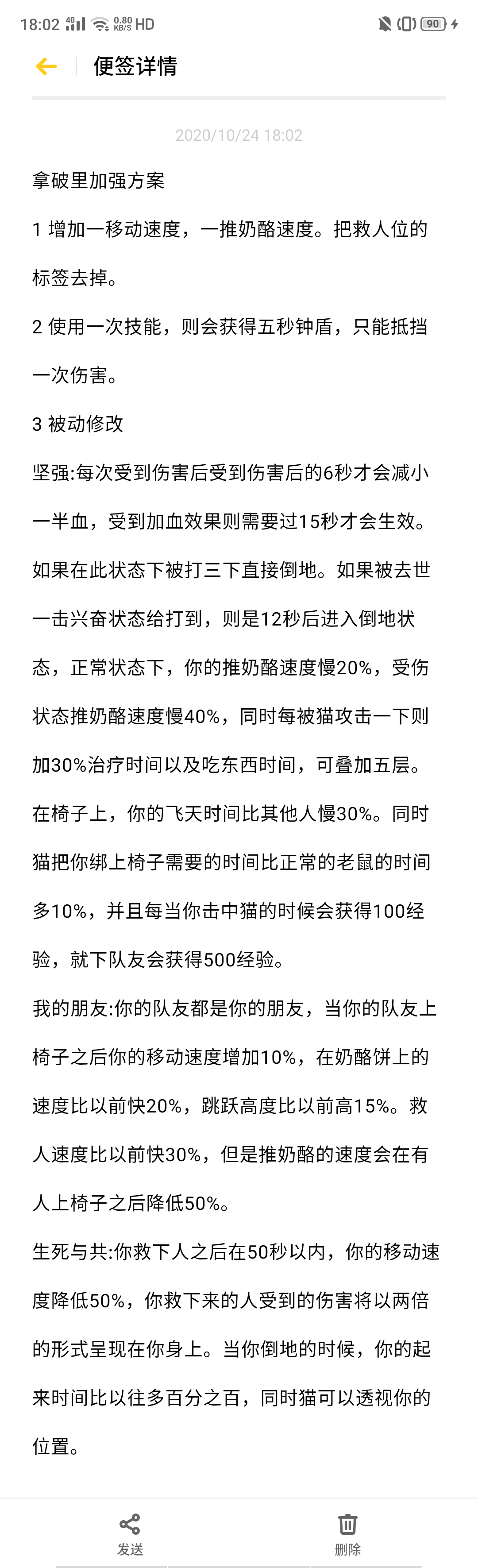 18:02 4G 0.80 KB/S HD 90

便签详情

2020/10/24 18:02

拿破里加强方案

1 增加一移动速度，一推奶酪速度。把救人位的标签去掉。

2 使用一次技能，则会获得五秒钟盾，只能抵挡一次伤害。

3 被动修改

坚强:每次受到伤害后受到伤害后的6秒才会减小一半血，受到加血效果则需要过15秒才会生效。如果在此状态下被打三下直接倒地。如果被去世一击兴奋状态给打到，则是12秒后进入倒地状态，正常状态下，你的推奶酪速度慢20%，受伤状态推奶酪速度慢40%，同时每被猫攻击一下则加30%治疗时间以及吃东西时间，可叠加五层。在椅子上，你的飞天时间比其他人慢30%。同时猫把你绑上椅子需要的时间比正常的老鼠的时间多10%，并且每当你击中猫的时候会获得100经验，就下队友会获得500经验。

我的朋友:你的队友都是你的朋友，当你的队友上椅子之后你的移动速度增加10%，在奶酪饼上的速度比以前快20%，跳跃高度比以前高15%。救人速度比以前快30%，但是推奶酪的速度会在有人上椅子之后降低50%。

生死与共:你救下人之后在50秒以内，你的移动速度降低50%，你救下来的人受到的伤害将以两倍的形式呈现在你身上。当你倒地的时候，你的起来时间比以往多百分之百，同时猫可以透视你的位置。

发送

删除